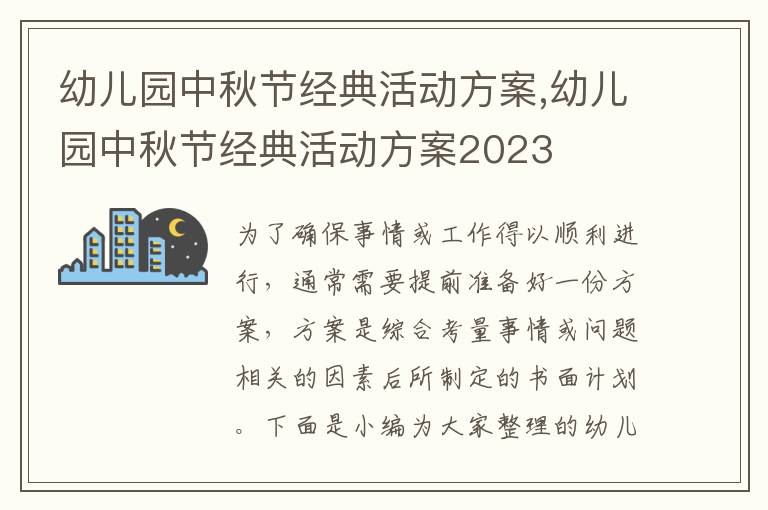 幼儿园中秋节经典活动方案,幼儿园中秋节经典活动方案2023

为了确保事情或工作得以顺利进行，通常需要提前准备好一份方案，方案是综合考量事情或问题相关的因素后所制定的书面计划。下面是小编为大家整理的幼儿